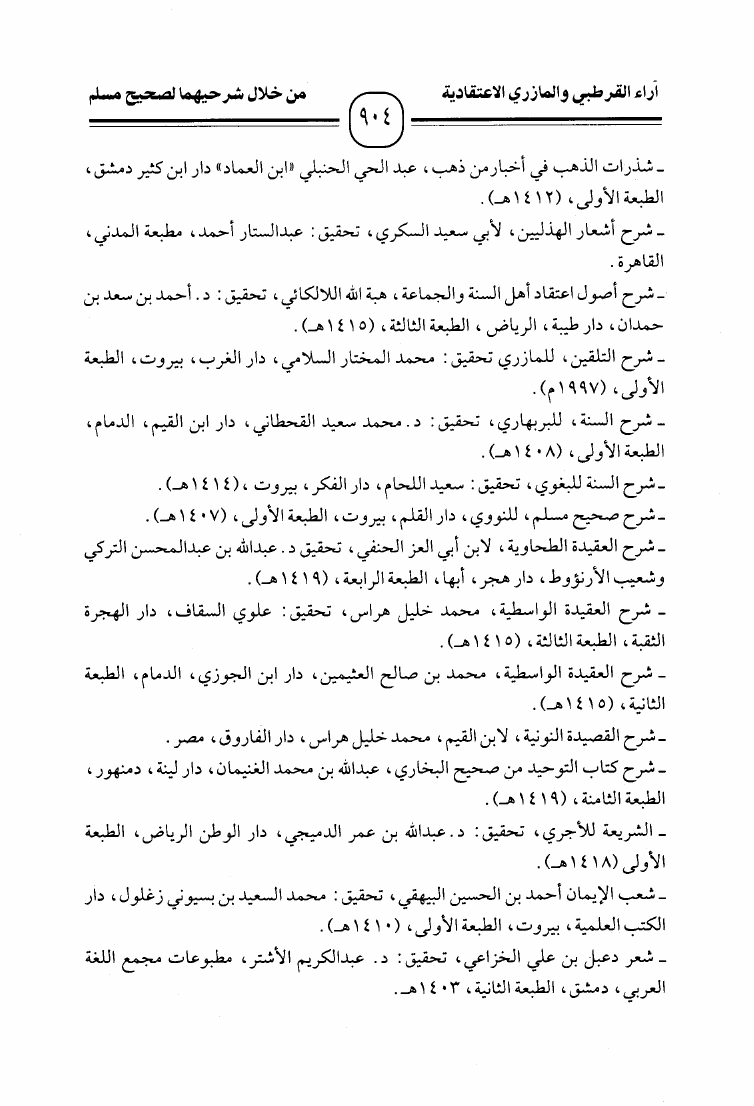 آراء القرطبي والمازري الاعتقادية ٩٠٤ من خلال شرحيهما لصحيح مسلم

ـ شذرات الذهب في أخبار من ذهب، عبد الحي الحنبلي «ابن العماد» دار ابن كثير دمشق، الطبعة الأولى، (١٤١٢هـ).

ـ شرح أشعار الهذليين، لأبي سعيد السكري، تحقيق: عبدالستار أحمد، مطبعة المدني، القاهرة.

ـ شرح أصول اعتقاد أهل السنة والجماعة، هبة الله اللالكائي، تحقيق: د. أحمد بن سعد بن حمدان، دار طيبة، الرياض، الطبعة الثالثة، (١٤١٥هـ).

ـ شرح التلقين، للمازري تحقيق: محمد المختار السلامي، دار الغرب، بيروت، الطبعة الأولى، (١٩٩٧م).

ـ شرح السنة، للبربهاري، تحقيق: د. محمد سعيد القحطاني، دار ابن القيم، الدمام، الطبعة الأولى، (١٤٠٨هـ).

ـ شرح السنة للبغوي، تحقيق: سعيد اللحام، دار الفكر، بيروت، (١٤١٤هـ).

ـ شرح صحيح مسلم، للنووي، دار القلم، بيروت، الطبعة الأولى، (١٤٠٧هـ).

ـ شرح العقيدة الطحاوية، لابن أبي العز الحنفي، تحقيق د. عبدالله بن عبدالمحسن التركي وشعيب الأرنؤوط، دار هجر، أبها، الطبعة الرابعة، (١٤١٩هـ).

ـ شرح العقيدة الواسطية، محمد خليل هراس، تحقيق: علوي السقاف، دار الهجرة الثقبة، الطبعة الثالثة، (١٤١٥هـ).

ـ شرح العقيدة الواسطية، محمد بن صالح العثيمين، دار ابن الجوزي، الدمام، الطبعة الثانية، (١٤١٥هـ).

ـ شرح القصيدة النونية، لابن القيم، محمد خليل هراس، دار الفاروق، مصر.

ـ شرح كتاب التوحيد من صحيح البخاري، عبدالله بن محمد الغنيمان، دار لينة، دمنهور، الطبعة الثامنة، (١٤١٩هـ).

ـ الشريعة للآجري، تحقيق: د. عبدالله بن عمر الدميجي، دار الوطن الرياض، الطبعة الأولى (١٤١٨هـ).

ـ شعب الإيمان أحمد بن الحسين البيهقي، تحقيق: محمد السعيد بن بسيوني زغلول، دار الكتب العلمية، بيروت، الطبعة الأولى، (١٤١٠هـ).

ـ شعر دعبل بن علي الخزاعي، تحقيق: د. عبدالكريم الأشتر، مطبوعات مجمع اللغة العربي، دمشق، الطبعة الثانية، ١٤٠٣هـ.